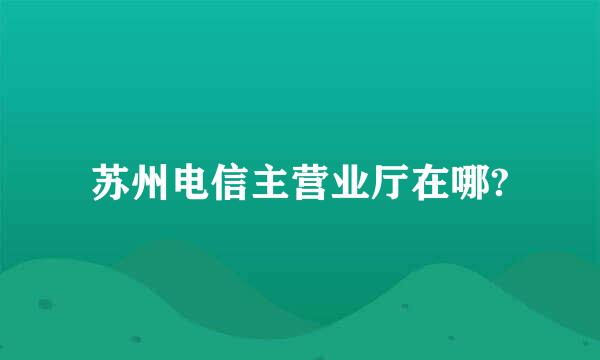 苏州电信主营业厅在哪?